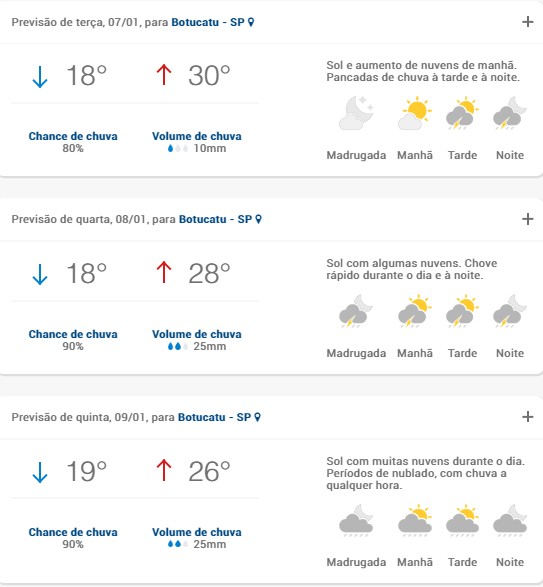 Previsão de terça, 07/01, para Botucatu - SP

+

↓ 18° ↑ 30°

Chance de chuva
80%

Volume de chuva
10mm

Sol e aumento de nuvens de manhã. Pancadas de chuva à tarde e à noite.

Madrugada Manhã Tarde Noite

Previsão de quarta, 08/01, para Botucatu - SP

+

↓ 18° ↑ 28°

Chance de chuva
90%

Volume de chuva
25mm

Sol com algumas nuvens. Chove rápido durante o dia e à noite.

Madrugada Manhã Tarde Noite

Previsão de quinta, 09/01, para Botucatu - SP

+

↓ 19° ↑ 26°

Chance de chuva
90%

Volume de chuva
25mm

Sol com muitas nuvens durante o dia. Períodos de nublado, com chuva a qualquer hora.

Madrugada Manhã Tarde Noite